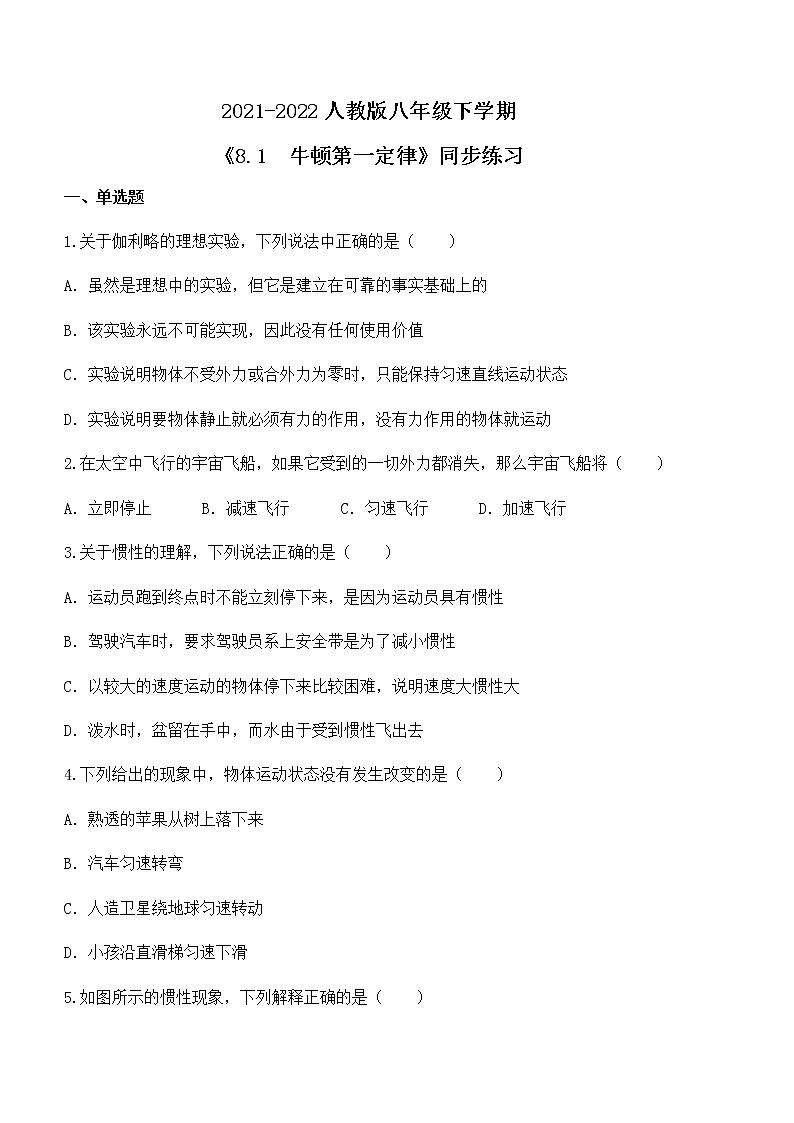 2021-2022 人教版八年级下学期

《8.1　牛顿第一定律》同步练习

一、单选题

1.关于伽利略的理想实验，下列说法中正确的是（　　）

A. 虽然是理想中的实验，但它是建立在可靠的事实基础上的

B. 该实验永远不可能实现，因此没有任何使用价值

C. 实验说明物体不受外力或合外力为零时，只能保持匀速直线运动状态

D. 实验说明要物体静止就必须有力的作用，没有力作用的物体就运动

2.在太空中飞行的宇宙飞船，如果它受到的一切外力都消失，那么宇宙飞船将（　　）

A. 立即停止　　B. 减速飞行　　C. 匀速飞行　　D. 加速飞行

3.关于惯性的理解，下列说法正确的是（　　）

A. 运动员跑到终点时不能立刻停下来，是因为运动员具有惯性

B. 驾驶汽车时，要求驾驶员系上安全带是为了减小惯性

C. 以较大的速度运动的物体停下来比较困难，说明速度大惯性大

D. 泼水时，盆留在手中，而水由于受到惯性飞出去

4.下列给出的现象中，物体运动状态没有发生改变的是（　　）

A. 熟透的苹果从树上落下来

B. 汽车匀速转弯

C. 人造卫星绕地球匀速转动

D. 小孩沿直滑梯匀速下滑

5.如图所示的惯性现象，下列解释正确的是（　　）